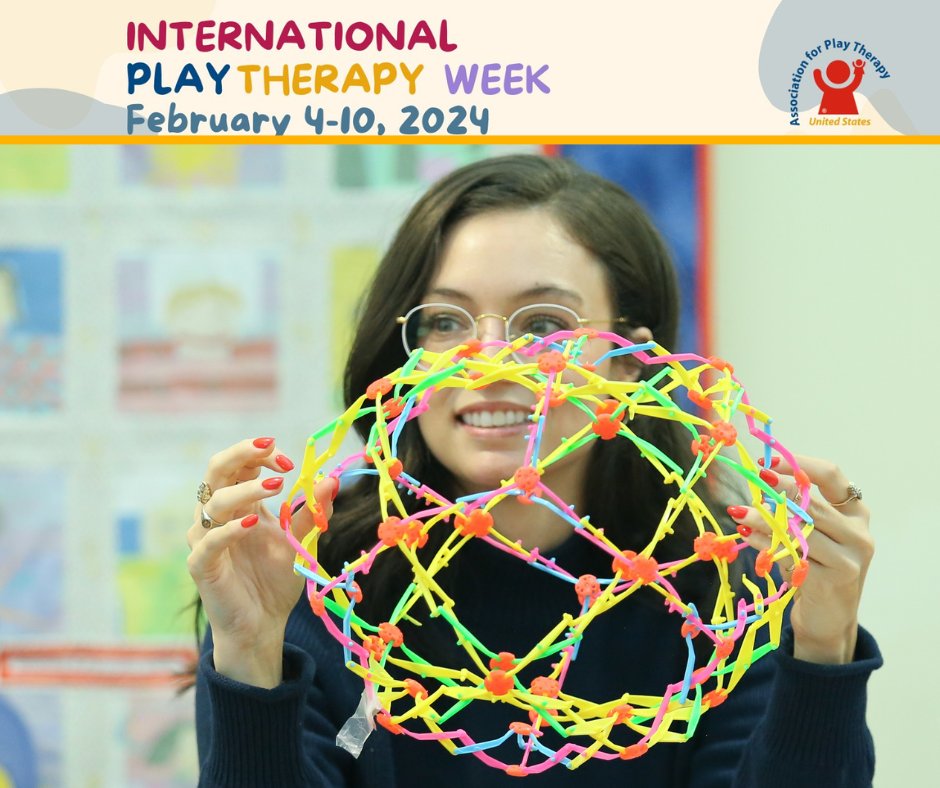 INTERNATIONAL
PLAY THERAPY WEEK
February 4-10, 2024

Association for Play Therapy
United States